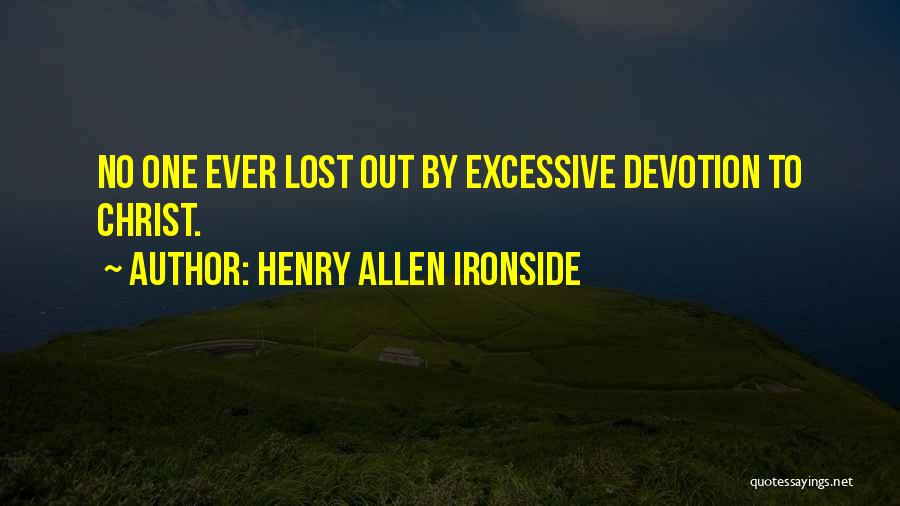 NO ONE EVER LOST OUT BY EXCESSIVE DEVOTION TO CHRIST.

~ AUTHOR: HENRY ALLEN IRONSIDE

quotessayings.net